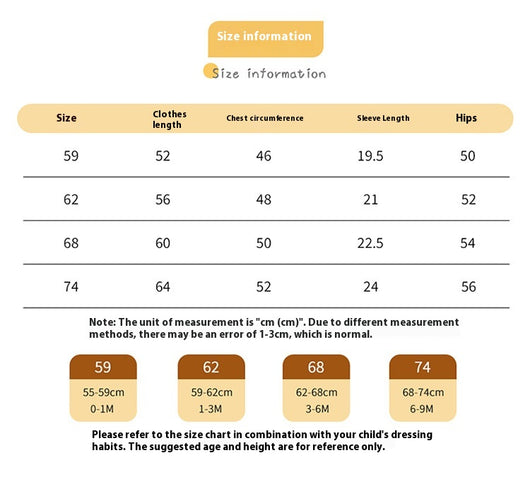 Size information

Size information

| Size | Clothes length | Chest circumference | Sleeve Length | Hips |
|---|---|---|---|---|
| 59 | 52 | 46 | 19.5 | 50 |
| 62 | 56 | 48 | 21 | 52 |
| 68 | 60 | 50 | 22.5 | 54 |
| 74 | 64 | 52 | 24 | 56 |

Note: The unit of measurement is "cm (cm)". Due to different measurement methods, there may be an error of 1-3cm, which is normal.

59
55-59cm
0-1M

62
59-62cm
1-3M

68
62-68cm
3-6M

74
68-74cm
6-9M

Please refer to the size chart in combination with your child's dressing habits. The suggested age and height are for reference only.